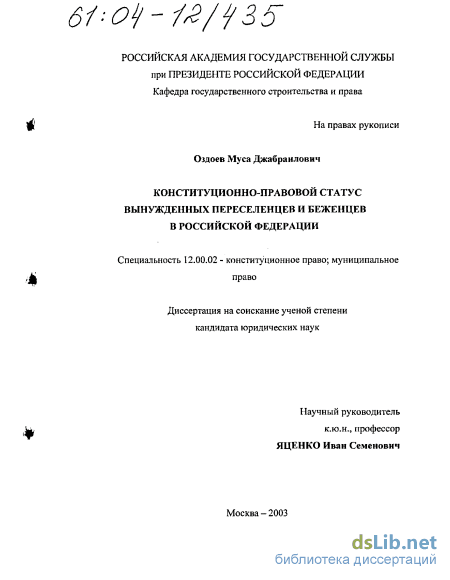 61:04-12/435

РОССИЙСКАЯ АКАДЕМИЯ ГОСУДАРСТВЕННОЙ СЛУЖБЫ
при ПРЕЗИДЕНТЕ РОССИЙСКОЙ ФЕДЕРАЦИИ
Кафедра государственного строительства и права

На правах рукописи

Оздоев Муса Джабраилович

КОНСТИТУЦИОННО-ПРАВОВОЙ СТАТУС
ВЫНУЖДЕННЫХ ПЕРЕСЕЛЕНЦЕВ И БЕЖЕНЦЕВ
В РОССИЙСКОЙ ФЕДЕРАЦИИ

Специальность 12.00.02 - конституционное право; муниципальное право

Диссертация на соискание ученой степени
кандидата юридических наук

Научный руководитель
к.ю.н., профессор
ЯЦЕНКО Иван Семенович

Москва – 2003

dsLib.net
библиотека диссертаций